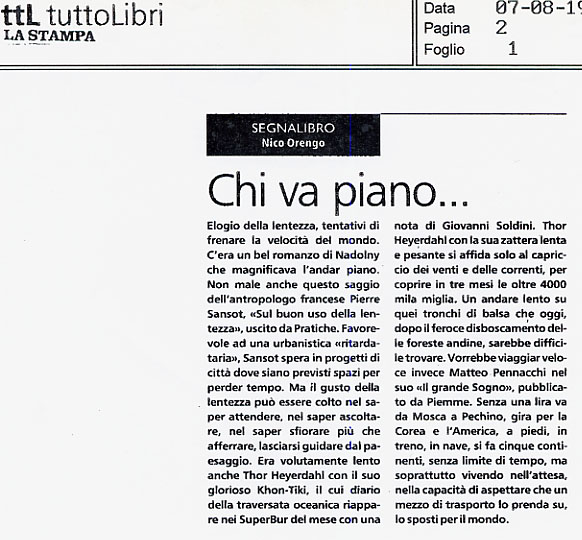 ttL tuttoLibri
LA STAMPA

Data 07-08-19
Pagina 2
Foglio 1

SEGNALIBRO
Nico Orengo

Chi va piano...

Elogio della lentezza, tentativi di frenare la velocità del mondo. C'era un bel romanzo di Nadolny che magnificava l'andar piano. Non male anche questo saggio dell'antropologo francese Pierre Sansot, «Sul buon uso della lentezza», uscito da Pratiche. Favorevole ad una urbanistica «ritardataria», Sansot spera in progetti di città dove siano previsti spazi per perder tempo. Ma il gusto della lentezza può essere colto nel saper attendere, nel saper ascoltare, nel saper sfiorare più che afferrare, lasciarsi guidare dal paesaggio. Era volutamente lento anche Thor Heyerdahl con il suo glorioso Khon-Tiki, il cui diario della traversata oceanica riappare nei SuperBur del mese con una nota di Giovanni Soldini. Thor Heyerdahl con la sua zattera lenta e pesante si affida solo al capriccio dei venti e delle correnti, per coprire in tre mesi le oltre 4000 mila miglia. Un andare lento su quei tronchi di balsa che oggi, dopo il feroce disboscamento delle foreste andine, sarebbe difficile trovare. Vorrebbe viaggiar veloce invece Matteo Pennacchi nel suo «Il grande Sogno», pubblicato da Piemme. Senza una lira va da Mosca a Pechino, gira per la Corea e l'America, a piedi, in treno, in nave, si fa cinque continenti, senza limite di tempo, ma soprattutto vivendo nell'attesa, nella capacità di aspettare che un mezzo di trasporto lo prenda su, lo sposti per il mondo.